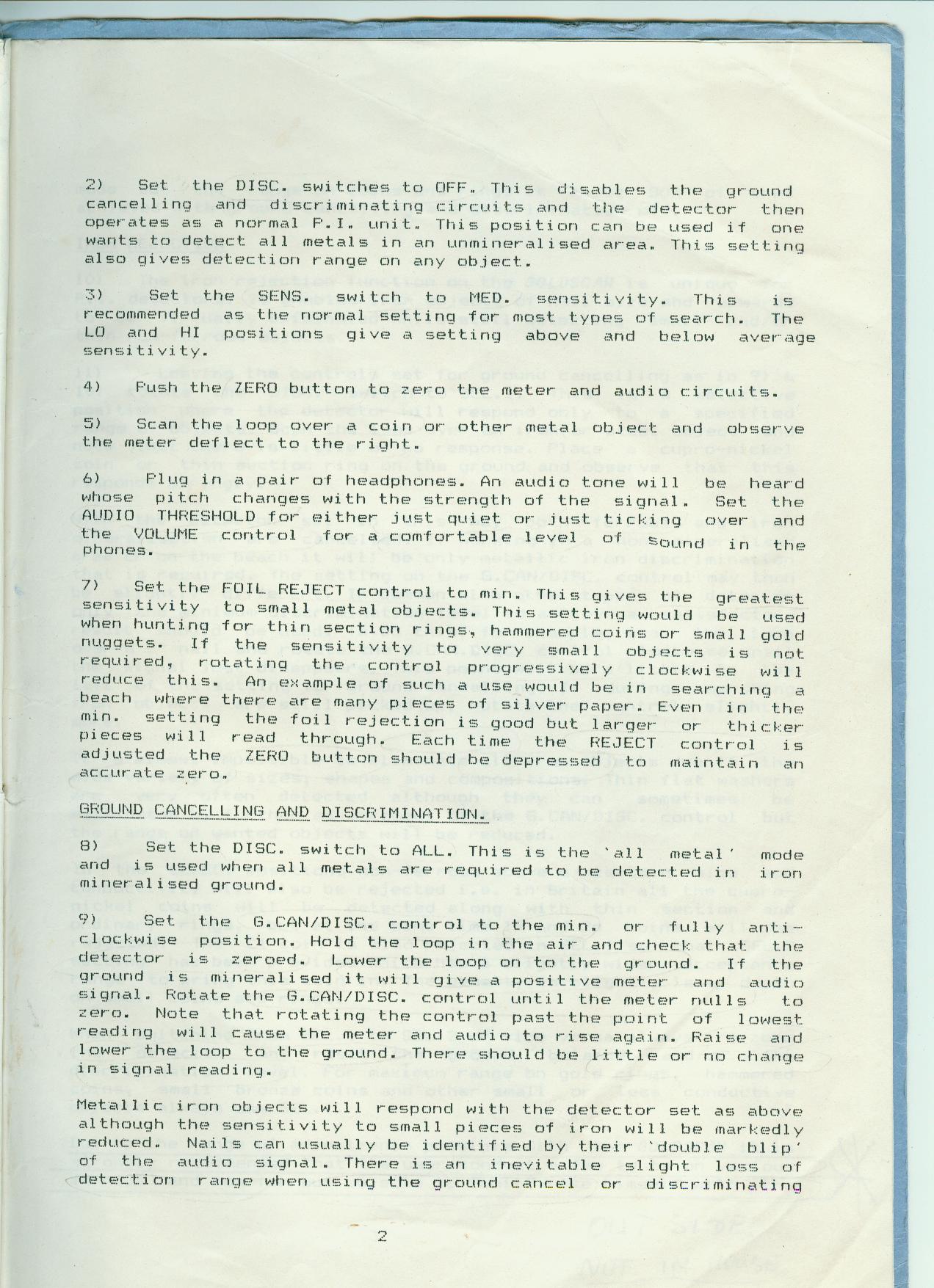 2) Set the DISC. switches to OFF. This disables the ground cancelling and discriminating circuits and the detector then operates as a normal P.I. unit. This position can be used if one wants to detect all metals in an unmineralised area. This setting also gives detection range on any object.

3) Set the SENS. switch to MED. sensitivity. This is recommended as the normal setting for most types of search. The LO and HI positions give a setting above and below average sensitivity.

4) Push the ZERO button to zero the meter and audio circuits.

5) Scan the loop over a coin or other metal object and observe the meter deflect to the right.

6) Plug in a pair of headphones. An audio tone will be heard whose pitch changes with the strength of the signal. Set the AUDIO THRESHOLD for either just quiet or just ticking over and the VOLUME control for a comfortable level of sound in the phones.

7) Set the FOIL REJECT control to min. This gives the greatest sensitivity to small metal objects. This setting would be used when hunting for thin section rings, hammered coins or small gold nuggets. If the sensitivity to very small objects is not required, rotating the control progressively clockwise will reduce this. An example of such a use would be in searching a beach where there are many pieces of silver paper. Even in the min. setting the foil rejection is good but larger or thicker pieces will read through. Each time the REJECT control is adjusted the ZERO button should be depressed to maintain an accurate zero.

GROUND CANCELLING AND DISCRIMINATION.

8) Set the DISC. switch to ALL. This is the 'all metal' mode and is used when all metals are required to be detected in iron mineralised ground.

9) Set the G.CAN/DISC. control to the min. or fully anti-clockwise position. Hold the loop in the air and check that the detector is zeroed. Lower the loop on to the ground. If the ground is mineralised it will give a positive meter and audio signal. Rotate the G.CAN/DISC. control until the meter nulls to zero. Note that rotating the control past the point of lowest reading will cause the meter and audio to rise again. Raise and lower the loop to the ground. There should be little or no change in signal reading.

Metallic iron objects will respond with the detector set as above although the sensitivity to small pieces of iron will be markedly reduced. Nails can usually be identified by their 'double blip' of the audio signal. There is an inevitable slight loss of detection range when using the ground cancel or discriminating

2